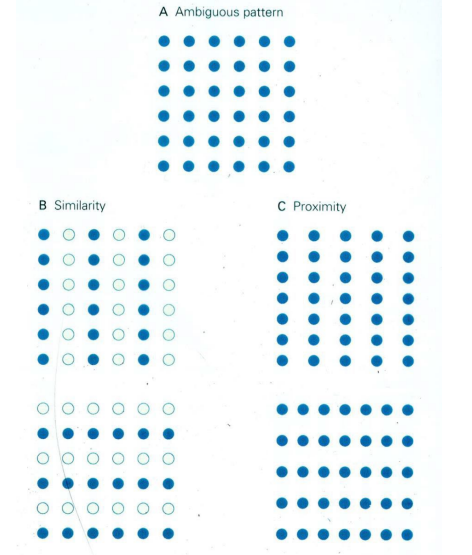 A Ambiguous pattern

B Similarity

C Proximity